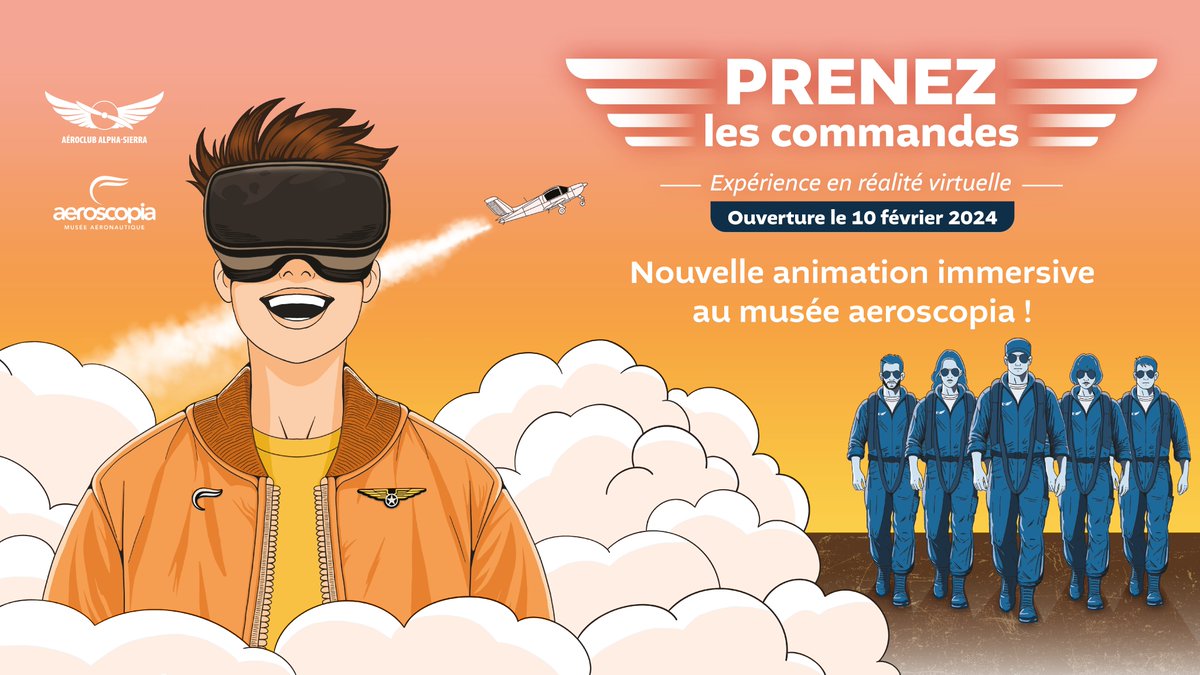 AÉROCLUB ALPHA-SIERRA

aeroscopia
MUSÉE AÉRONAUTIQUE

PRENEZ
les commandes

Expérience en réalité virtuelle

Ouverture le 10 février 2024

Nouvelle animation immersive au musée aeroscopia !